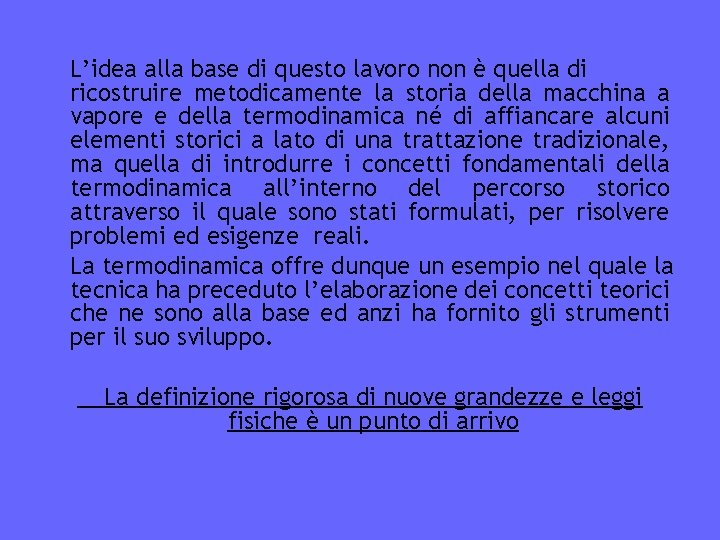 L'idea alla base di questo lavoro non è quella di ricostruire metodicamente la storia della macchina a vapore e della termodinamica né di affiancare alcuni elementi storici a lato di una trattazione tradizionale, ma quella di introdurre i concetti fondamentali della termodinamica all'interno del percorso storico attraverso il quale sono stati formulati, per risolvere problemi ed esigenze reali.

La termodinamica offre dunque un esempio nel quale la tecnica ha preceduto l'elaborazione dei concetti teorici che ne sono alla base ed anzi ha fornito gli strumenti per il suo sviluppo.

La definizione rigorosa di nuove grandezze e leggi fisiche è un punto di arrivo